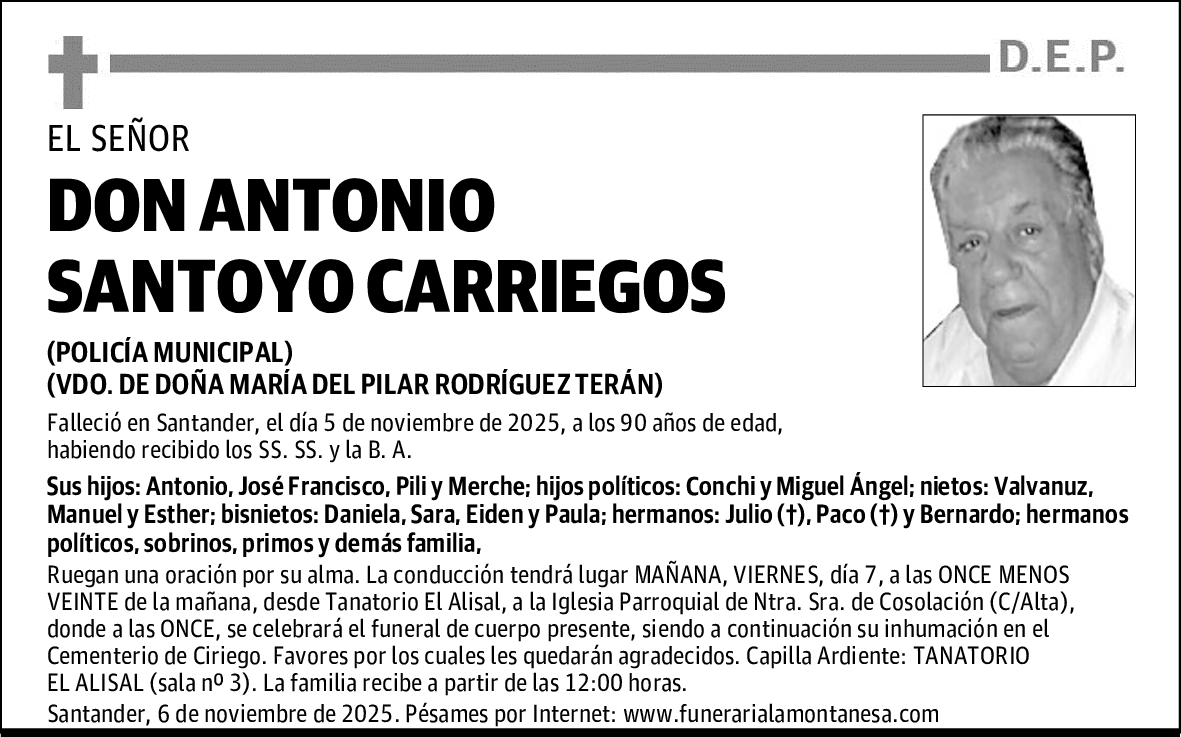 D.E.P.

EL SEÑOR

DON ANTONIO SANTOYO CARRIEGOS

(POLICÍA MUNICIPAL)
(VDO. DE DOÑA MARÍA DEL PILAR RODRÍGUEZ TERÁN)

Falleció en Santander, el día 5 de noviembre de 2025, a los 90 años de edad, habiendo recibido los SS. SS. y la B. A.

Sus hijos: Antonio, José Francisco, Pili y Merche; hijos políticos: Conchi y Miguel Ángel; nietos: Valvanuz, Manuel y Esther; bisnietos: Daniela, Sara, Eiden y Paula; hermanos: Julio (†), Paco (†) y Bernardo; hermanos políticos, sobrinos, primos y demás familia,

Ruegan una oración por su alma. La conducción tendrá lugar MAÑANA, VIERNES, día 7, a las ONCE MENOS VEINTE de la mañana, desde Tanatorio El Alisal, a la Iglesia Parroquial de Ntra. Sra. de Cosolación (C/Alta), donde a las ONCE, se celebrará el funeral de cuerpo presente, siendo a continuación su inhumación en el Cementerio de Ciriego. Favores por los cuales les quedarán agradecidos. Capilla Ardiente: TANATORIO EL ALISAL (sala nº 3). La familia recibe a partir de las 12:00 horas.

Santander, 6 de noviembre de 2025. Pésames por Internet: www.funerarialamontanesa.com